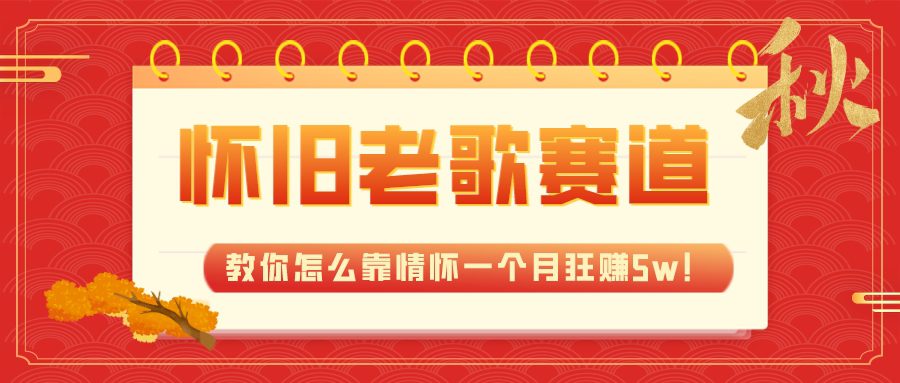 秋

怀旧老歌赛道

教你怎么靠情怀一个月狂赚5w！